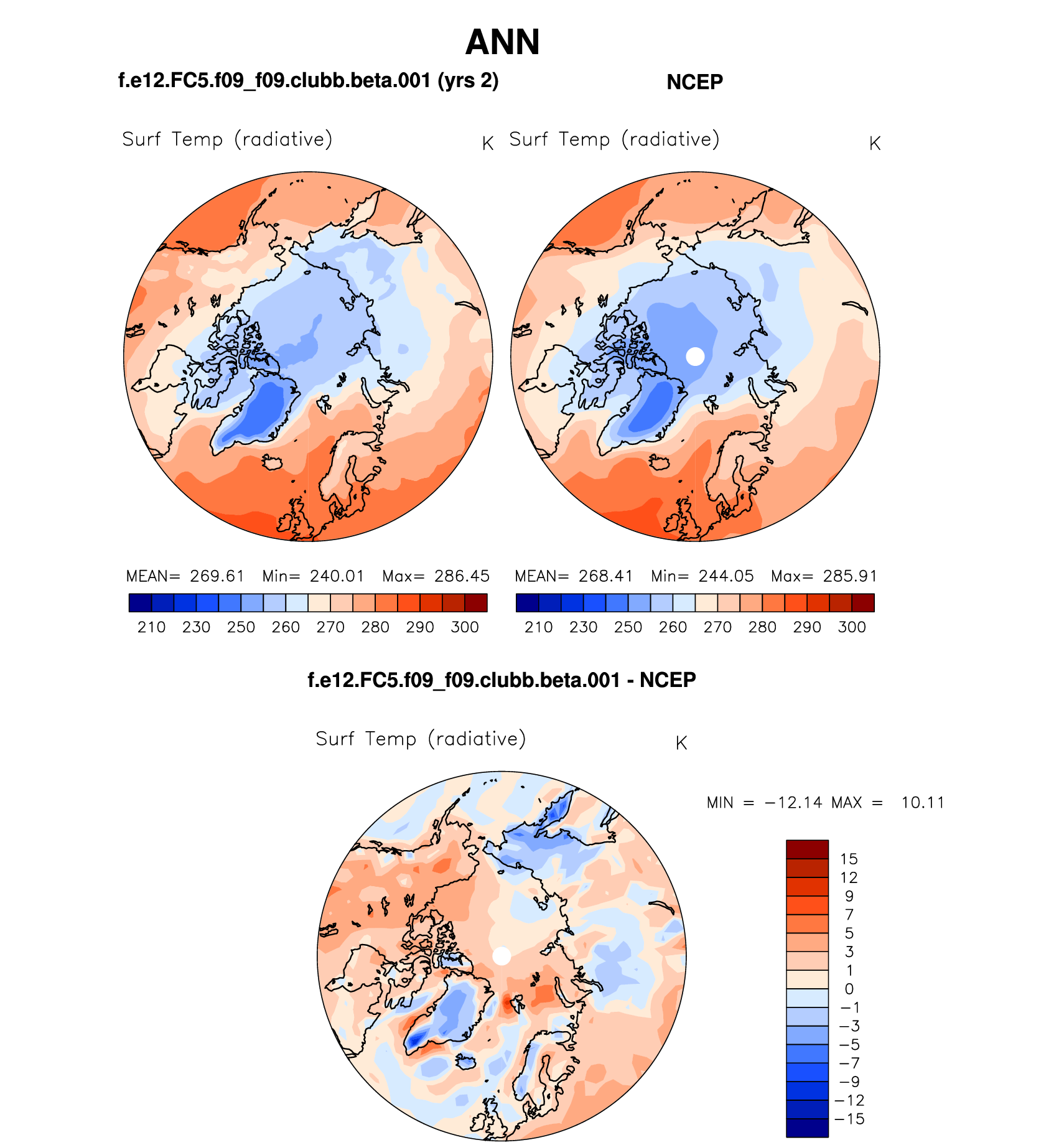 ANN

f.e12.FC5.f09_f09.clubb.beta.001 (yrs 2)

NCEP

Surf Temp (radiative) K

Surf Temp (radiative) K

MEAN= 269.61 Min= 240.01 Max= 286.45

210 230 250 260 270 280 290 300

MEAN= 268.41 Min= 244.05 Max= 285.91

210 230 250 260 270 280 290 300

f.e12.FC5.f09_f09.clubb.beta.001 - NCEP

Surf Temp (radiative) K

MIN = −12.14 MAX = 10.11

15
12
9
7
5
3
1
0
−1
−3
−5
−7
−9
−12
−15